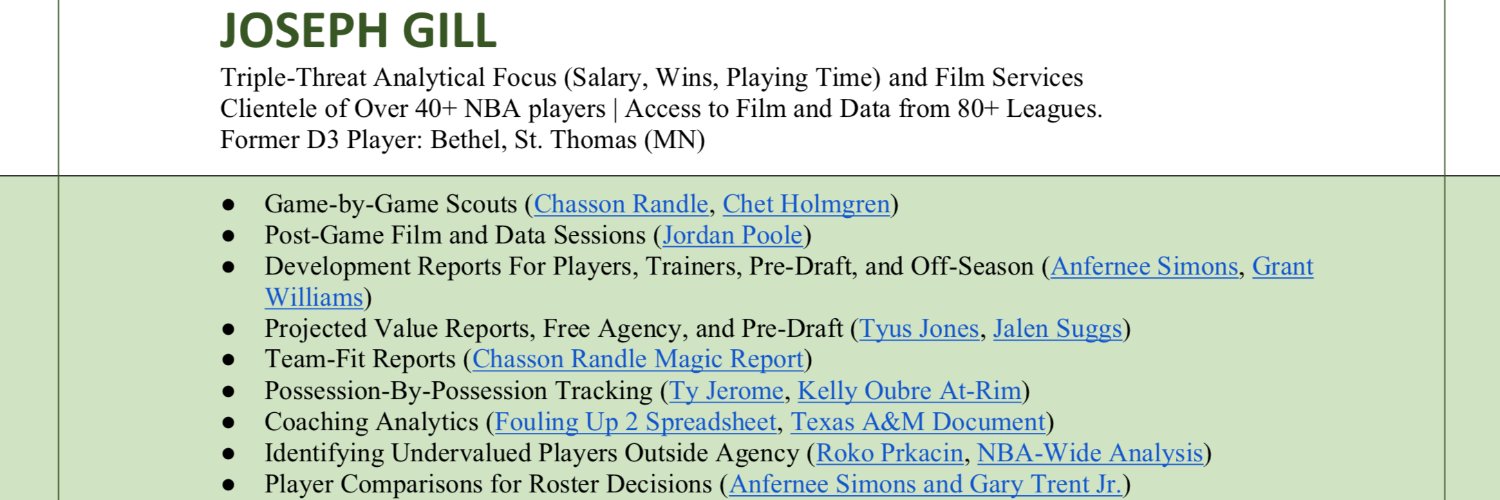 JOSEPH GILL

Triple-Threat Analytical Focus (Salary, Wins, Playing Time) and Film Services
Clientele of Over 40+ NBA players | Access to Film and Data from 80+ Leagues.
Former D3 Player: Bethel, St. Thomas (MN)

• Game-by-Game Scouts (Chasson Randle, Chet Holmgren)
• Post-Game Film and Data Sessions (Jordan Poole)
• Development Reports For Players, Trainers, Pre-Draft, and Off-Season (Anfernee Simons, Grant Williams)
• Projected Value Reports, Free Agency, and Pre-Draft (Tyus Jones, Jalen Suggs)
• Team-Fit Reports (Chasson Randle Magic Report)
• Possession-By-Possession Tracking (Ty Jerome, Kelly Oubre At-Rim)
• Coaching Analytics (Fouling Up 2 Spreadsheet, Texas A&M Document)
• Identifying Undervalued Players Outside Agency (Roko Prkacin, NBA-Wide Analysis)
• Player Comparisons for Roster Decisions (Anfernee Simons and Gary Trent Jr.)